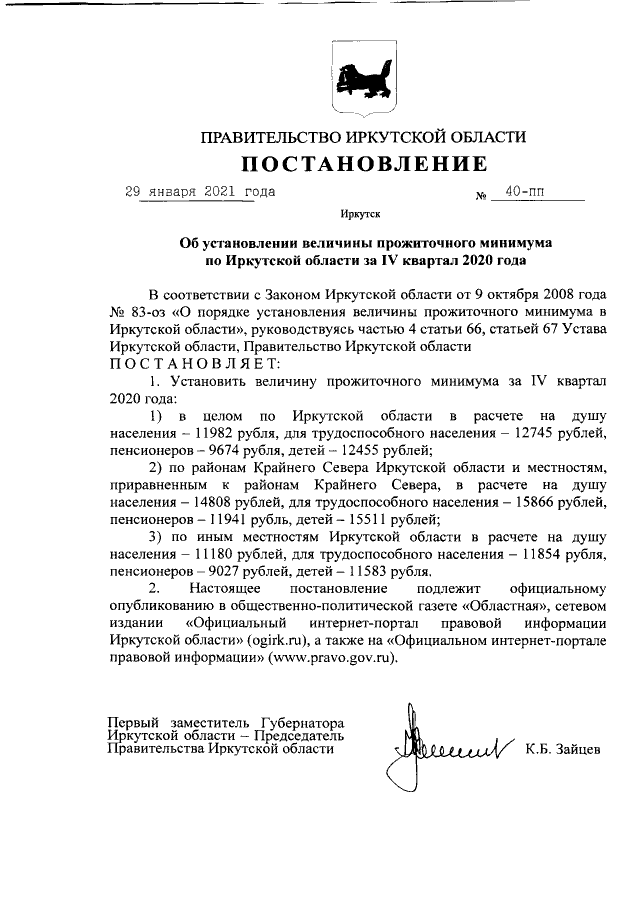 ПРАВИТЕЛЬСТВО ИРКУТСКОЙ ОБЛАСТИ

ПОСТАНОВЛЕНИЕ

29 января 2021 года № 40-пп

Иркутск

Об установлении величины прожиточного минимума по Иркутской области за IV квартал 2020 года

В соответствии с Законом Иркутской области от 9 октября 2008 года № 83-оз «О порядке установления величины прожиточного минимума в Иркутской области», руководствуясь частью 4 статьи 66, статьей 67 Устава Иркутской области, Правительство Иркутской области

ПОСТАНОВЛЯЕТ:

1. Установить величину прожиточного минимума за IV квартал 2020 года:

1) в целом по Иркутской области в расчете на душу населения – 11982 рубля, для трудоспособного населения – 12745 рублей, пенсионеров – 9674 рубля, детей – 12455 рублей;

2) по районам Крайнего Севера Иркутской области и местностям, приравненным к районам Крайнего Севера, в расчете на душу населения – 14808 рублей, для трудоспособного населения – 15866 рублей, пенсионеров – 11941 рубль, детей – 15511 рублей;

3) по иным местностям Иркутской области в расчете на душу населения – 11180 рублей, для трудоспособного населения – 11854 рубля, пенсионеров – 9027 рублей, детей – 11583 рубля.

2. Настоящее постановление подлежит официальному опубликованию в общественно-политической газете «Областная», сетевом издании «Официальный интернет-портал правовой информации Иркутской области» (ogirk.ru), а также на «Официальном интернет-портале правовой информации» (www.pravo.gov.ru).

Первый заместитель Губернатора Иркутской области – Председатель Правительства Иркутской области К.Б. Зайцев